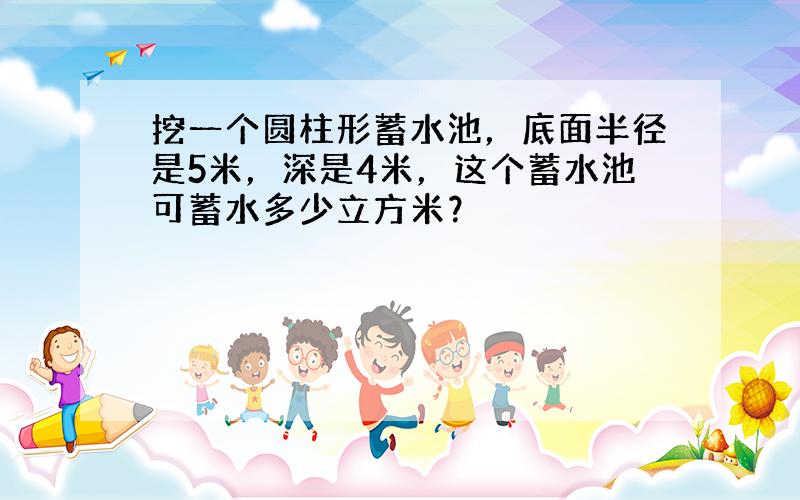 挖一个圆柱形蓄水池，底面半径是5米，深是4米，这个蓄水池可蓄水多少立方米？